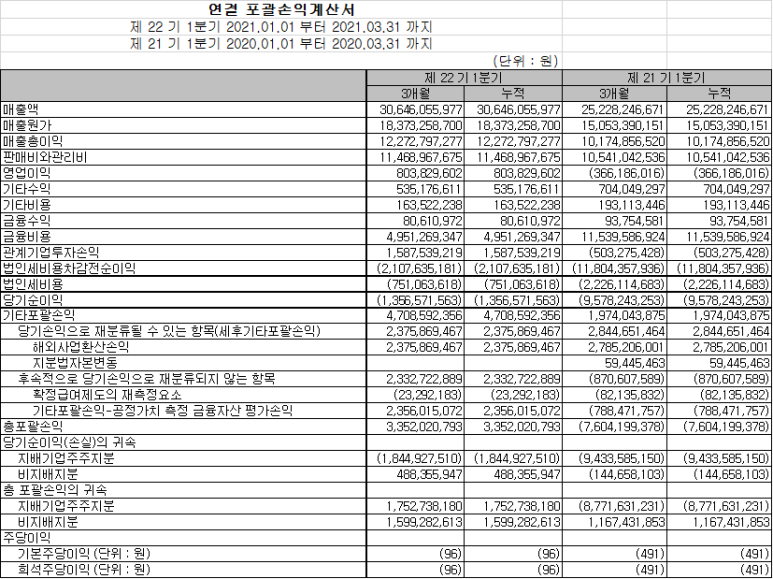 연결 포괄손익계산서
제 22 기 1분기 2021.01.01 부터 2021.03.31 까지
제 21 기 1분기 2020.01.01 부터 2020.03.31 까지
(단위 : 원)

| | 제 22 기 1분기 | | 제 21 기 1분기 | |
|---|---|---|---|---|
| | 3개월 | 누적 | 3개월 | 누적 |
| 매출액 | 30,646,055,977 | 30,646,055,977 | 25,228,246,671 | 25,228,246,671 |
| 매출원가 | 18,373,258,700 | 18,373,258,700 | 15,053,390,151 | 15,053,390,151 |
| 매출총이익 | 12,272,797,277 | 12,272,797,277 | 10,174,856,520 | 10,174,856,520 |
| 판매비와관리비 | 11,468,967,675 | 11,468,967,675 | 10,541,042,536 | 10,541,042,536 |
| 영업이익 | 803,829,602 | 803,829,602 | (366,186,016) | (366,186,016) |
| 기타수익 | 535,176,611 | 535,176,611 | 704,049,297 | 704,049,297 |
| 기타비용 | 163,522,238 | 163,522,238 | 193,113,446 | 193,113,446 |
| 금융수익 | 80,610,972 | 80,610,972 | 93,754,581 | 93,754,581 |
| 금융비용 | 4,951,269,347 | 4,951,269,347 | 11,539,586,924 | 11,539,586,924 |
| 관계기업투자손익 | 1,587,539,219 | 1,587,539,219 | (503,275,428) | (503,275,428) |
| 법인세비용차감전순이익 | (2,107,635,181) | (2,107,635,181) | (11,804,357,936) | (11,804,357,936) |
| 법인세비용 | (751,063,618) | (751,063,618) | (2,226,114,683) | (2,226,114,683) |
| 당기순이익 | (1,356,571,563) | (1,356,571,563) | (9,578,243,253) | (9,578,243,253) |
| 기타포괄손익 | 4,708,592,356 | 4,708,592,356 | 1,974,043,875 | 1,974,043,875 |
| 당기손익으로 재분류될 수 있는 항목(세후기타포괄손익) | 2,375,869,467 | 2,375,869,467 | 2,844,651,464 | 2,844,651,464 |
| 해외사업환산손익 | 2,375,869,467 | 2,375,869,467 | 2,785,206,001 | 2,785,206,001 |
| 지분법자본변동 | | | 59,445,463 | 59,445,463 |
| 후속적으로 당기손익으로 재분류되지 않는 항목 | 2,332,722,889 | 2,332,722,889 | (870,607,589) | (870,607,589) |
| 확정급여제도의 재측정요소 | (23,292,183) | (23,292,183) | (82,135,832) | (82,135,832) |
| 기타포괄손익-공정가치 측정 금융자산 평가손익 | 2,356,015,072 | 2,356,015,072 | (788,471,757) | (788,471,757) |
| 총포괄손익 | 3,352,020,793 | 3,352,020,793 | (7,604,199,378) | (7,604,199,378) |
| 당기순이익(손실)의 귀속 | | | | |
| 지배기업주주지분 | (1,844,927,510) | (1,844,927,510) | (9,433,585,150) | (9,433,585,150) |
| 비지배지분 | 488,355,947 | 488,355,947 | (144,658,103) | (144,658,103) |
| 총 포괄손익의 귀속 | | | | |
| 지배기업주주지분 | 1,752,738,180 | 1,752,738,180 | (8,771,631,231) | (8,771,631,231) |
| 비지배지분 | 1,599,282,613 | 1,599,282,613 | 1,167,431,853 | 1,167,431,853 |
| 주당이익 | | | | |
| 기본주당이익 (단위 : 원) | (96) | (96) | (491) | (491) |
| 희석주당이익 (단위 : 원) | (96) | (96) | (491) | (491) |